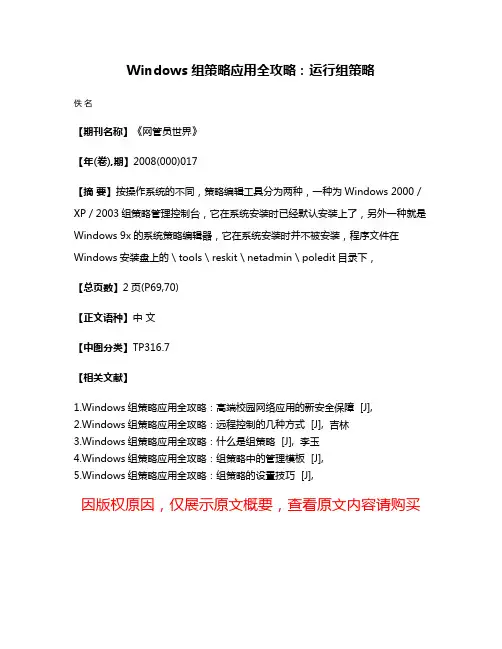 Windows 组策略应用全攻略：运行组策略

佚名

【期刊名称】《网管员世界》

【年(卷),期】2008(000)017

【摘 要】按操作系统的不同，策略编辑工具分为两种，一种为 Windows 2000 / XP / 2003 组策略管理控制台，它在系统安装时已经默认安装上了，另外一种就是 Windows 9x 的系统策略编辑器，它在系统安装时并不被安装，程序文件在 Windows 安装盘上的 \ tools \ reskit \ netadmin \ poledit 目录下，

【总页数】2 页(P69,70)

【正文语种】中 文

【中图分类】TP316.7

【相关文献】

1.Windows 组策略应用全攻略：高端校园网络应用的新安全保障 [J],
2.Windows 组策略应用全攻略：远程控制的几种方式 [J], 吉林
3.Windows 组策略应用全攻略：什么是组策略 [J], 李玉
4.Windows 组策略应用全攻略：组策略中的管理模板 [J],
5.Windows 组策略应用全攻略：组策略的设置技巧 [J],

因版权原因，仅展示原文概要，查看原文内容请购买